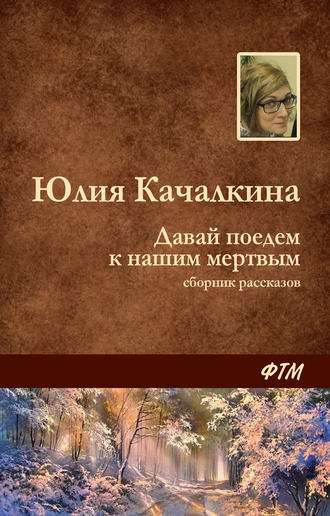 Юлия Качалкина

Давай поедем к нашим мертвым

сборник рассказов

ФТМ